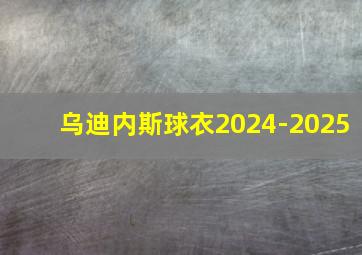 乌迪内斯球衣2024-2025